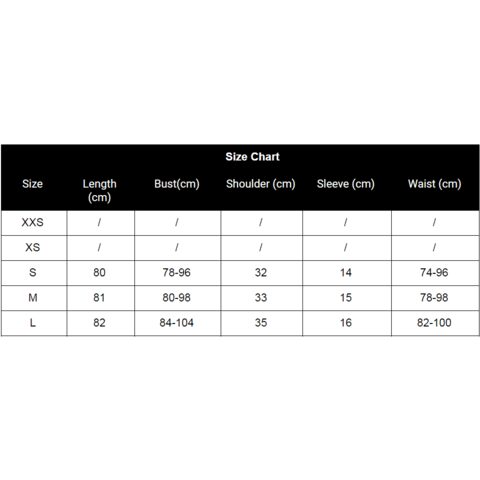 Size Chart

| Size | Length (cm) | Bust(cm) | Shoulder (cm) | Sleeve (cm) | Waist (cm) |
|---|---|---|---|---|---|
| XXS | / | / | / | / | / |
| XS | / | / | / | / | / |
| S | 80 | 78-96 | 32 | 14 | 74-96 |
| M | 81 | 80-98 | 33 | 15 | 78-98 |
| L | 82 | 84-104 | 35 | 16 | 82-100 |